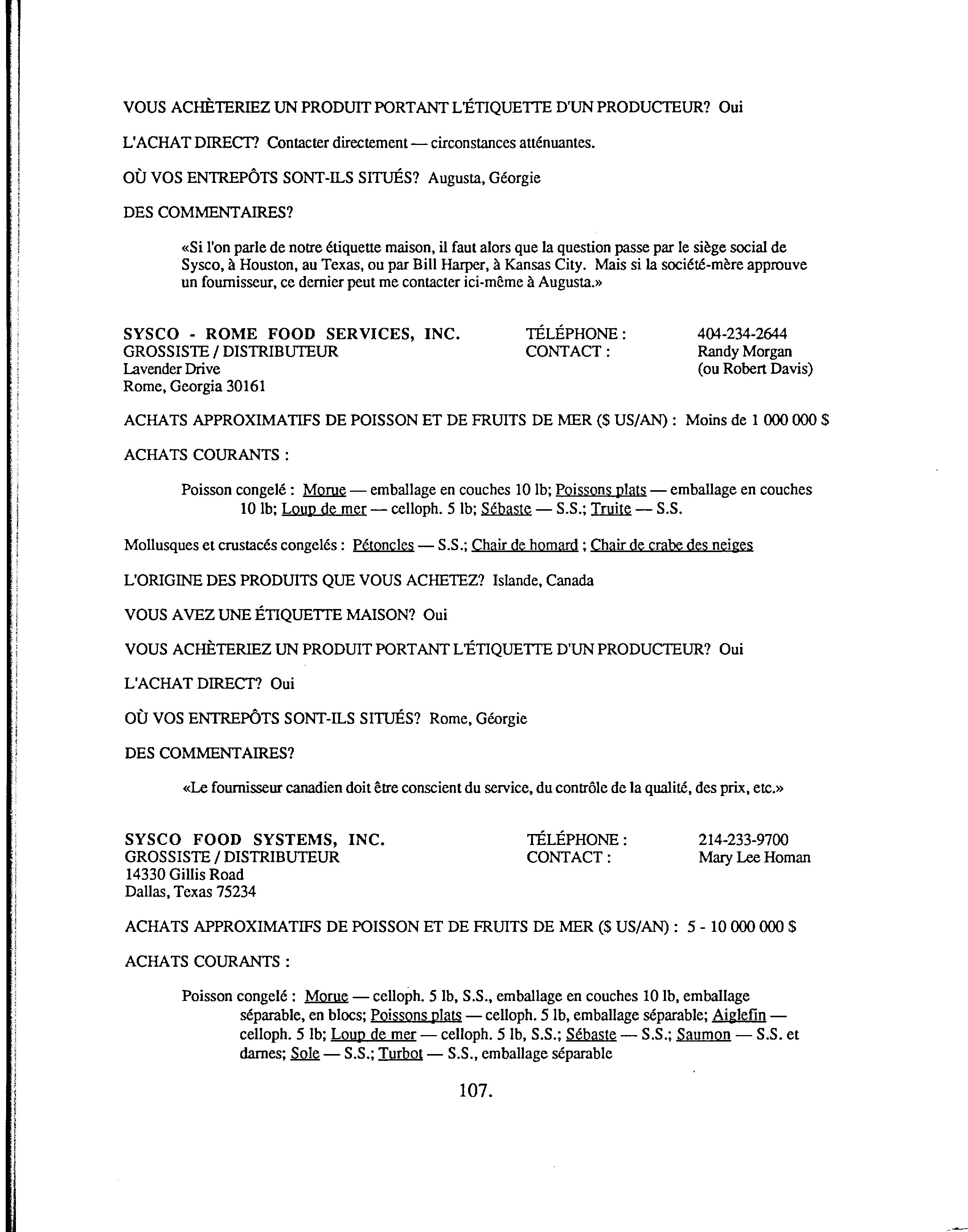 VOUS ACHÈTERIEZ UN PRODUIT PORTANT L'ÉTIQUETTE D'UN PRODUCTEUR? Oui

L'ACHAT DIRECT? Contacter directement — circonstances atténuantes.

OÙ VOS ENTREPÔTS SONT-ILS SITUÉS? Augusta, Géorgie

DES COMMENTAIRES?

«Si l'on parle de notre étiquette maison, il faut alors que la question passe par le siège social de Sysco, à Houston, au Texas, ou par Bill Harper, à Kansas City. Mais si la société-mère approuve un fournisseur, ce dernier peut me contacter ici-même à Augusta.»

SYSCO - ROME FOOD SERVICES, INC.
GROSSISTE / DISTRIBUTEUR
Lavender Drive
Rome, Georgia 30161

TÉLÉPHONE : 404-234-2644
CONTACT : Randy Morgan (ou Robert Davis)

ACHATS APPROXIMATIFS DE POISSON ET DE FRUITS DE MER ($ US/AN) : Moins de 1 000 000 $

ACHATS COURANTS :

Poisson congelé : Morue — emballage en couches 10 lb; Poissons plats — emballage en couches 10 lb; Loup de mer — celloph. 5 lb; Sébaste — S.S.; Truite — S.S.

Mollusques et crustacés congelés : Pétoncles — S.S.; Chair de homard ; Chair de crabe des neiges

L'ORIGINE DES PRODUITS QUE VOUS ACHETEZ? Islande, Canada

VOUS AVEZ UNE ÉTIQUETTE MAISON? Oui

VOUS ACHÈTERIEZ UN PRODUIT PORTANT L'ÉTIQUETTE D'UN PRODUCTEUR? Oui

L'ACHAT DIRECT? Oui

OÙ VOS ENTREPÔTS SONT-ILS SITUÉS? Rome, Géorgie

DES COMMENTAIRES?

«Le fournisseur canadien doit être conscient du service, du contrôle de la qualité, des prix, etc.»

SYSCO FOOD SYSTEMS, INC.
GROSSISTE / DISTRIBUTEUR
14330 Gillis Road
Dallas, Texas 75234

TÉLÉPHONE : 214-233-9700
CONTACT : Mary Lee Homan

ACHATS APPROXIMATIFS DE POISSON ET DE FRUITS DE MER ($ US/AN) : 5 - 10 000 000 $

ACHATS COURANTS :

Poisson congelé : Morue — celloph. 5 lb, S.S., emballage en couches 10 lb, emballage séparable, en blocs; Poissons plats — celloph. 5 lb, emballage séparable; Aiglefin — celloph. 5 lb; Loup de mer — celloph. 5 lb, S.S.; Sébaste — S.S.; Saumon — S.S. et darnes; Sole — S.S.; Turbot — S.S., emballage séparable

107.